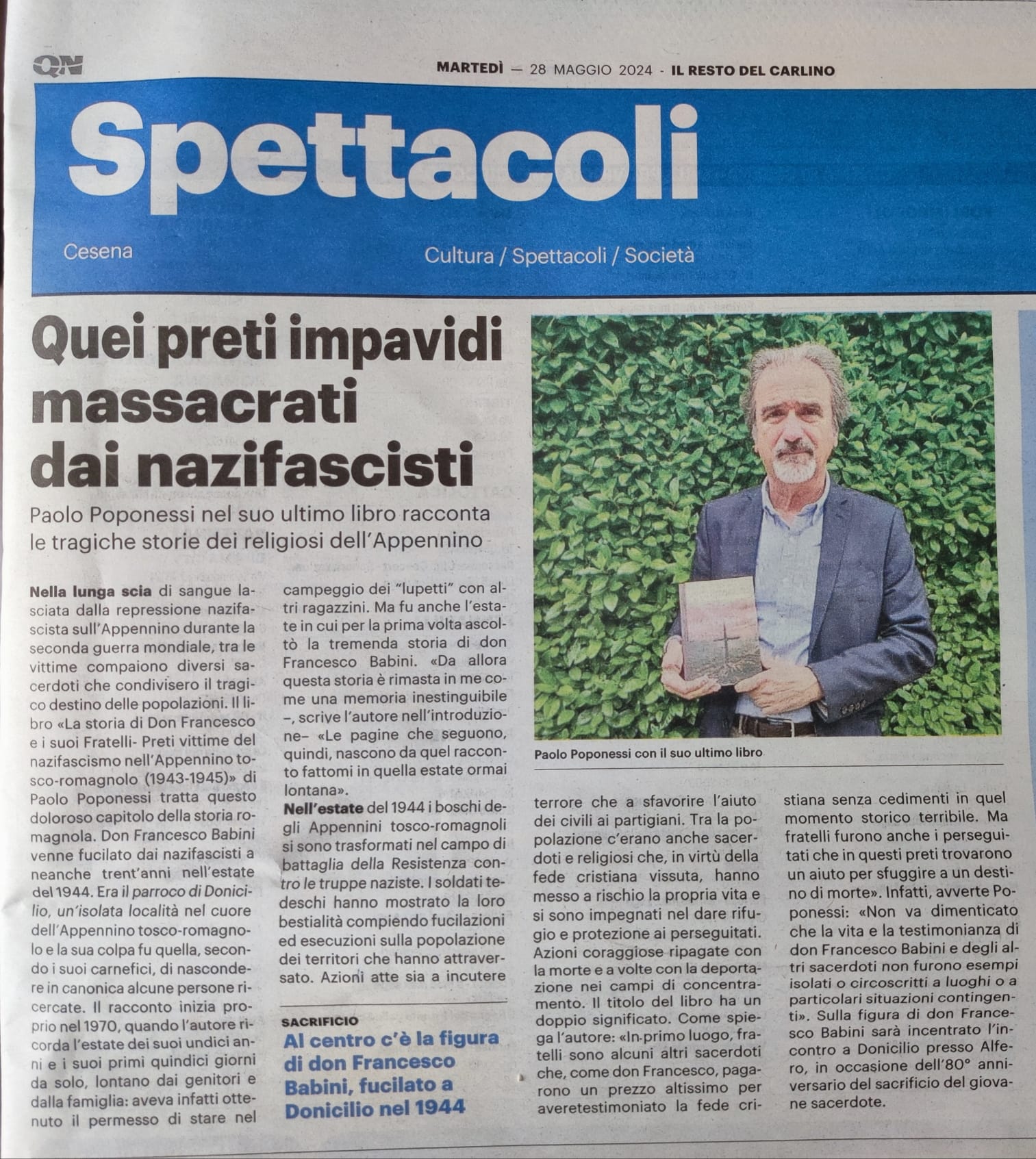 QN

MARTEDÌ — 28 MAGGIO 2024 - IL RESTO DEL CARLINO

Spettacoli

Cesena

Cultura / Spettacoli / Società

Quei preti impavidi massacrati dai nazifascisti

Paolo Poponessi nel suo ultimo libro racconta le tragiche storie dei religiosi dell'Appennino

Nella lunga scia di sangue lasciata dalla repressione nazifascista sull'Appennino durante la seconda guerra mondiale, tra le vittime compaiono diversi sacerdoti che condivisero il tragico destino delle popolazioni. Il libro «La storia di Don Francesco e i suoi Fratelli- Preti vittime del nazifascismo nell'Appennino tosco-romagnolo (1943-1945)» di Paolo Poponessi tratta questo doloroso capitolo della storia romagnola. Don Francesco Babini venne fucilato dai nazifascisti a neanche trent'anni nell'estate del 1944. Era il parroco di Donicilio, un'isolata località nel cuore dell'Appennino tosco-romagnolo e la sua colpa fu quella, secondo i suoi carnefici, di nascondere in canonica alcune persone ricercate. Il racconto inizia proprio nel 1970, quando l'autore ricorda l'estate dei suoi undici anni e i suoi primi quindici giorni da solo, lontano dai genitori e dalla famiglia: aveva infatti ottenuto il permesso di stare nel campeggio dei "lupetti" con altri ragazzini. Ma fu anche l'estate in cui per la prima volta ascoltò la tremenda storia di don Francesco Babini. «Da allora questa storia è rimasta in me come una memoria inestinguibile –, scrive l'autore nell'introduzione– «Le pagine che seguono, quindi, nascono da quel racconto fattomi in quella estate ormai lontana».

Nell'estate del 1944 i boschi degli Appennini tosco-romagnoli si sono trasformati nel campo di battaglia della Resistenza contro le truppe naziste. I soldati tedeschi hanno mostrato la loro bestialità compiendo fucilazioni ed esecuzioni sulla popolazione dei territori che hanno attraversato. Azioni atte sia a incutere terrore che a sfavorire l'aiuto dei civili ai partigiani. Tra la popolazione c'erano anche sacerdoti e religiosi che, in virtù della fede cristiana vissuta, hanno messo a rischio la propria vita e si sono impegnati nel dare rifugio e protezione ai perseguitati. Azioni coraggiose ripagate con la morte e a volte con la deportazione nei campi di concentramento. Il titolo del libro ha un doppio significato. Come spiega l'autore: «In primo luogo, fratelli sono alcuni altri sacerdoti che, come don Francesco, pagarono un prezzo altissimo per averetestimoniato la fede cristiana senza cedimenti in quel momento storico terribile. Ma fratelli furono anche i perseguitati che in questi preti trovarono un aiuto per sfuggire a un destino di morte». Infatti, avverte Poponessi: «Non va dimenticato che la vita e la testimonianza di don Francesco Babini e degli altri sacerdoti non furono esempi isolati o circoscritti a luoghi o a particolari situazioni contingenti». Sulla figura di don Francesco Babini sarà incentrato l'incontro a Donicilio presso Alfero, in occasione dell'80° anniversario del sacrificio del giovane sacerdote.

SACRIFICIO

Al centro c'è la figura di don Francesco Babini, fucilato a Donicilio nel 1944

Paolo Poponessi con il suo ultimo libro